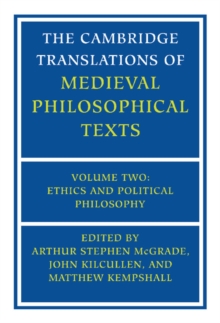 THE CAMBRIDGE TRANSLATIONS OF MEDIEVAL PHILOSOPHICAL TEXTS

VOLUME TWO: ETHICS AND POLITICAL PHILOSOPHY

EDITED BY ARTHUR STEPHEN McGRADE, JOHN KILCULLEN, AND MATTHEW KEMPSHALL